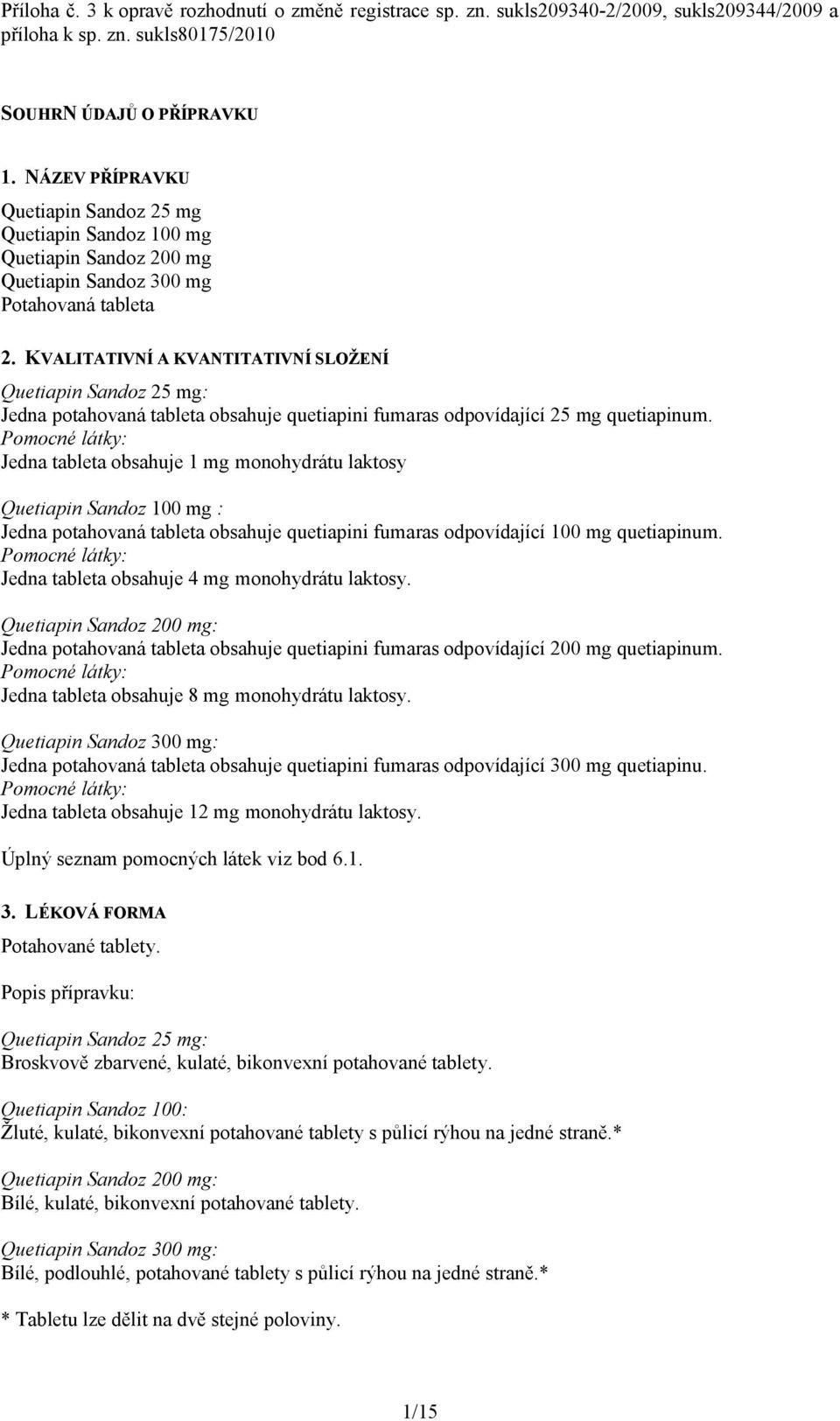 Příloha č. 3 k opravě rozhodnutí o změně registrace sp. zn. sukls209340-2/2009, sukls209344/2009 a příloha k sp. zn. sukls80175/2010

SOUHRN ÚDAJŮ O PŘÍPRAVKU

1. NÁZEV PŘÍPRAVKU

Quetiapin Sandoz 25 mg
Quetiapin Sandoz 100 mg
Quetiapin Sandoz 200 mg
Quetiapin Sandoz 300 mg
Potahovaná tableta

2. KVALITATIVNÍ A KVANTITATIVNÍ SLOŽENÍ

Quetiapin Sandoz 25 mg:
Jedna potahovaná tableta obsahuje quetiapini fumaras odpovídající 25 mg quetiapinum.
Pomocné látky:
Jedna tableta obsahuje 1 mg monohydrátu laktosy

Quetiapin Sandoz 100 mg :
Jedna potahovaná tableta obsahuje quetiapini fumaras odpovídající 100 mg quetiapinum.
Pomocné látky:
Jedna tableta obsahuje 4 mg monohydrátu laktosy.

Quetiapin Sandoz 200 mg:
Jedna potahovaná tableta obsahuje quetiapini fumaras odpovídající 200 mg quetiapinum.
Pomocné látky:
Jedna tableta obsahuje 8 mg monohydrátu laktosy.

Quetiapin Sandoz 300 mg:
Jedna potahovaná tableta obsahuje quetiapini fumaras odpovídající 300 mg quetiapinu.
Pomocné látky:
Jedna tableta obsahuje 12 mg monohydrátu laktosy.

Úplný seznam pomocných látek viz bod 6.1.

3. LÉKOVÁ FORMA

Potahované tablety.

Popis přípravku:

Quetiapin Sandoz 25 mg:
Broskvově zbarvené, kulaté, bikonvexní potahované tablety.

Quetiapin Sandoz 100:
Žluté, kulaté, bikonvexní potahované tablety s půlicí rýhou na jedné straně.*

Quetiapin Sandoz 200 mg:
Bílé, kulaté, bikonvexní potahované tablety.

Quetiapin Sandoz 300 mg:
Bílé, podlouhlé, potahované tablety s půlicí rýhou na jedné straně.*

* Tabletu lze dělit na dvě stejné poloviny.

1/15